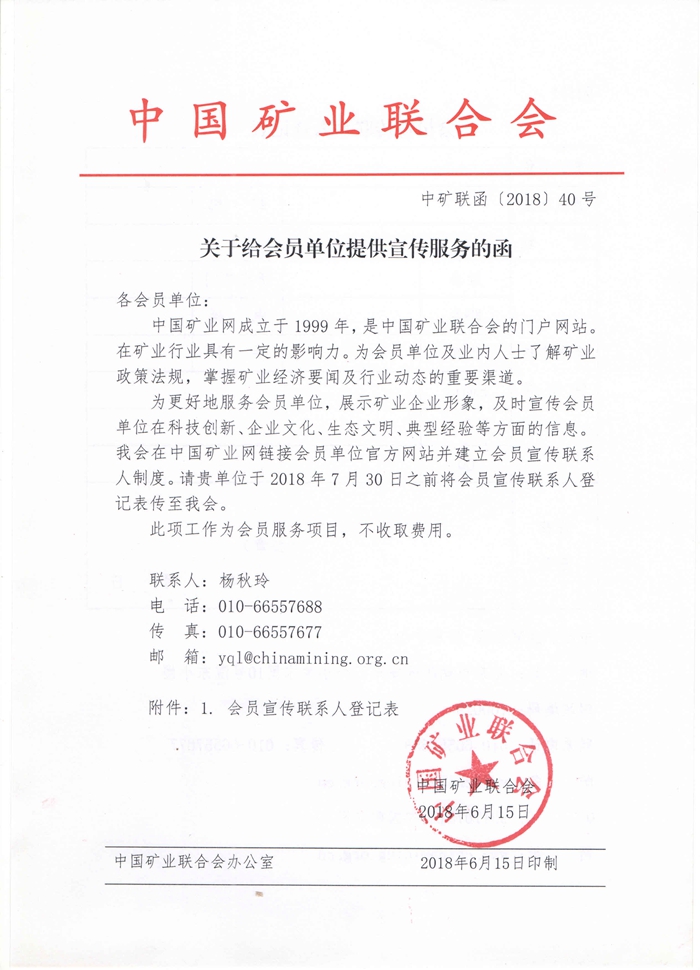 中国矿业联合会

中矿联函〔2018〕40号

关于给会员单位提供宣传服务的函

各会员单位：

中国矿业网成立于1999年，是中国矿业联合会的门户网站。在矿业行业具有一定的影响力。为会员单位及业内人士了解矿业政策法规，掌握矿业经济要闻及行业动态的重要渠道。

为更好地服务会员单位，展示矿业企业形象，及时宣传会员单位在科技创新、企业文化、生态文明、典型经验等方面的信息。我会在中国矿业网链接会员单位官方网站并建立会员宣传联系人制度。请贵单位于2018年7月30日之前将会员宣传联系人登记表传至我会。

此项工作为会员服务项目，不收取费用。

联系人：杨秋玲
电　话：010-66557688
传　真：010-66557677
邮　箱：yql@chinamining.org.cn

附件：1. 会员宣传联系人登记表

中国矿业联合会

中国矿业联合会
2018年6月15日

中国矿业联合会办公室　　2018年6月15日印制